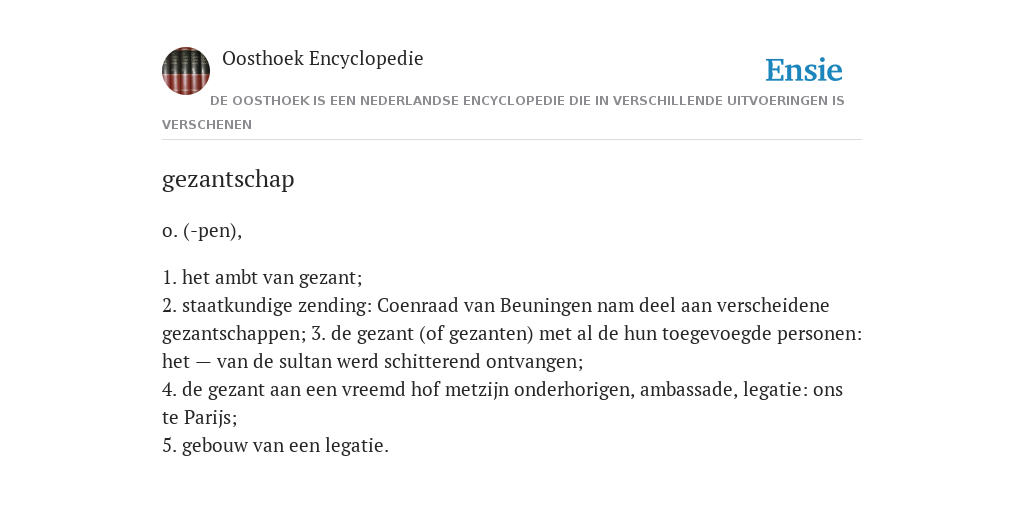 Oosthoek Encyclopedie

Ensie

DE OOSTHOEK IS EEN NEDERLANDSE ENCYCLOPEDIE DIE IN VERSCHILLENDE UITVOERINGEN IS VERSCHENEN

gezantschap

o. (-pen),

1. het ambt van gezant;
2. staatkundige zending: Coenraad van Beuningen nam deel aan verscheidene gezantschappen; 3. de gezant (of gezanten) met al de hun toegevoegde personen: het — van de sultan werd schitterend ontvangen;
4. de gezant aan een vreemd hof metzijn onderhorigen, ambassade, legatie: ons te Parijs;
5. gebouw van een legatie.